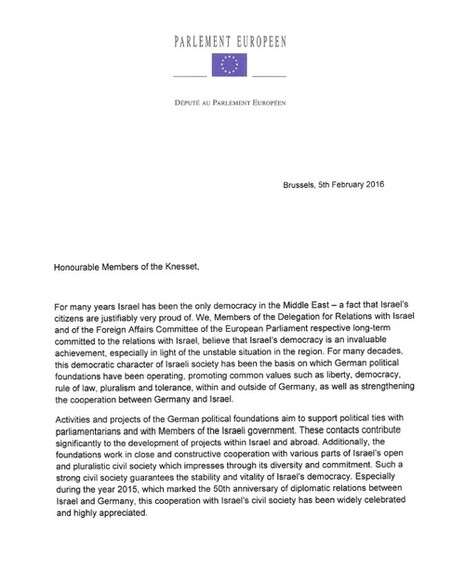 PARLEMENT EUROPEEN

DÉPUTÉ AU PARLEMENT EUROPÉEN

Brussels, 5th February 2016

Honourable Members of the Knesset,

For many years Israel has been the only democracy in the Middle East – a fact that Israel's citizens are justifiably very proud of. We, Members of the Delegation for Relations with Israel and of the Foreign Affairs Committee of the European Parliament respective long-term committed to the relations with Israel, believe that Israel's democracy is an invaluable achievement, especially in light of the unstable situation in the region. For many decades, this democratic character of Israeli society has been the basis on which German political foundations have been operating, promoting common values such as liberty, democracy, rule of law, pluralism and tolerance, within and outside of Germany, as well as strengthening the cooperation between Germany and Israel.

Activities and projects of the German political foundations aim to support political ties with parliamentarians and with Members of the Israeli government. These contacts contribute significantly to the development of projects within Israel and abroad. Additionally, the foundations work in close and constructive cooperation with various parts of Israel's open and pluralistic civil society which impresses through its diversity and commitment. Such a strong civil society guarantees the stability and vitality of Israel's democracy. Especially during the year 2015, which marked the 50th anniversary of diplomatic relations between Israel and Germany, this cooperation with Israel's civil society has been widely celebrated and highly appreciated.